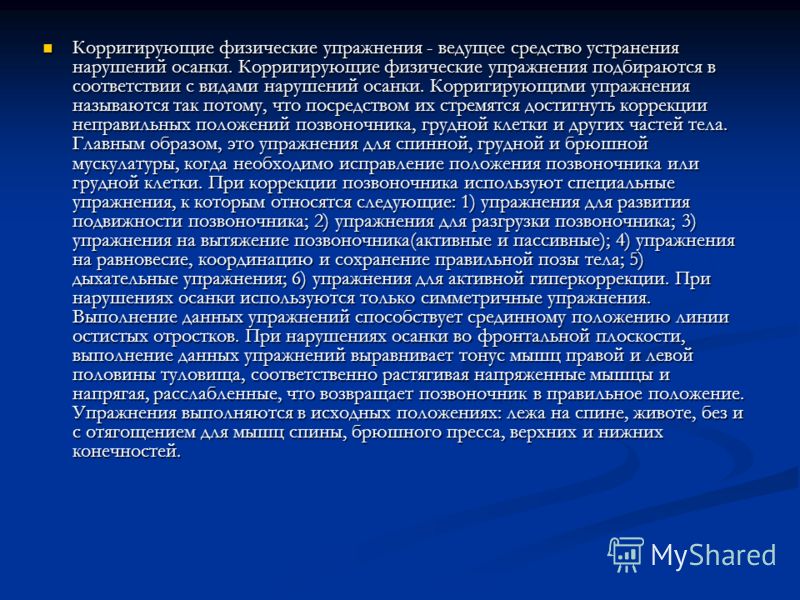 Корригирующие физические упражнения - ведущее средство устранения нарушений осанки. Корригирующие физические упражнения подбираются в соответствии с видами нарушений осанки. Корригирующими упражнения называются так потому, что посредством их стремятся достигнуть коррекции неправильных положений позвоночника, грудной клетки и других частей тела. Главным образом, это упражнения для спинной, грудной и брюшной мускулатуры, когда необходимо исправление положения позвоночника или грудной клетки. При коррекции позвоночника используют специальные упражнения, к которым относятся следующие: 1) упражнения для развития подвижности позвоночника; 2) упражнения для разгрузки позвоночника; 3) упражнения на вытяжение позвоночника(активные и пассивные); 4) упражнения на равновесие, координацию и сохранение правильной позы тела; 5) дыхательные упражнения; 6) упражнения для активной гиперкоррекции. При нарушениях осанки используются только симметричные упражнения. Выполнение данных упражнений способствует срединному положению линии остистых отростков. При нарушениях осанки во фронтальной плоскости, выполнение данных упражнений выравнивает тонус мышц правой и левой половины туловища, соответственно растягивая напряженные мышцы и напрягая, расслабленные, что возвращает позвоночник в правильное положение. Упражнения выполняются в исходных положениях: лежа на спине, животе, без и с отягощением для мышц спины, брюшного пресса, верхних и нижних конечностей.

MyShared